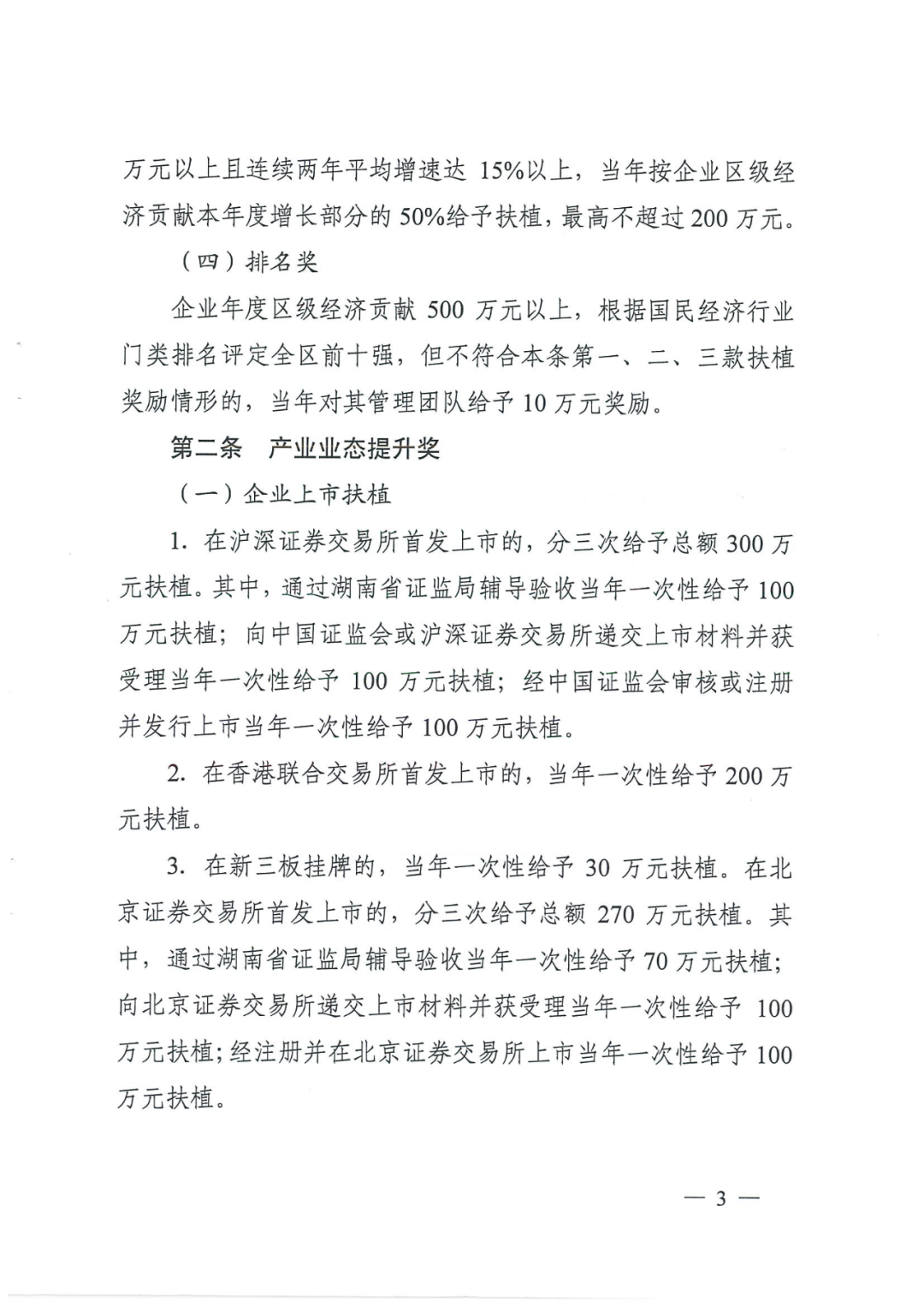 万元以上且连续两年平均增速达 15%以上，当年按企业区级经济贡献本年度增长部分的 50%给予扶植，最高不超过 200 万元。

（四）排名奖

企业年度区级经济贡献 500 万元以上，根据国民经济行业门类排名评定全区前十强，但不符合本条第一、二、三款扶植奖励情形的，当年对其管理团队给予 10 万元奖励。

第二条　产业业态提升奖

（一）企业上市扶植

1. 在沪深证券交易所首发上市的，分三次给予总额 300 万元扶植。其中，通过湖南省证监局辅导验收当年一次性给予 100 万元扶植；向中国证监会或沪深证券交易所递交上市材料并获受理当年一次性给予 100 万元扶植；经中国证监会审核或注册并发行上市当年一次性给予 100 万元扶植。

2. 在香港联合交易所首发上市的，当年一次性给予 200 万元扶植。

3. 在新三板挂牌的，当年一次性给予 30 万元扶植。在北京证券交易所首发上市的，分三次给予总额 270 万元扶植。其中，通过湖南省证监局辅导验收当年一次性给予 70 万元扶植；向北京证券交易所递交上市材料并获受理当年一次性给予 100 万元扶植；经注册并在北京证券交易所上市当年一次性给予 100 万元扶植。

— 3 —